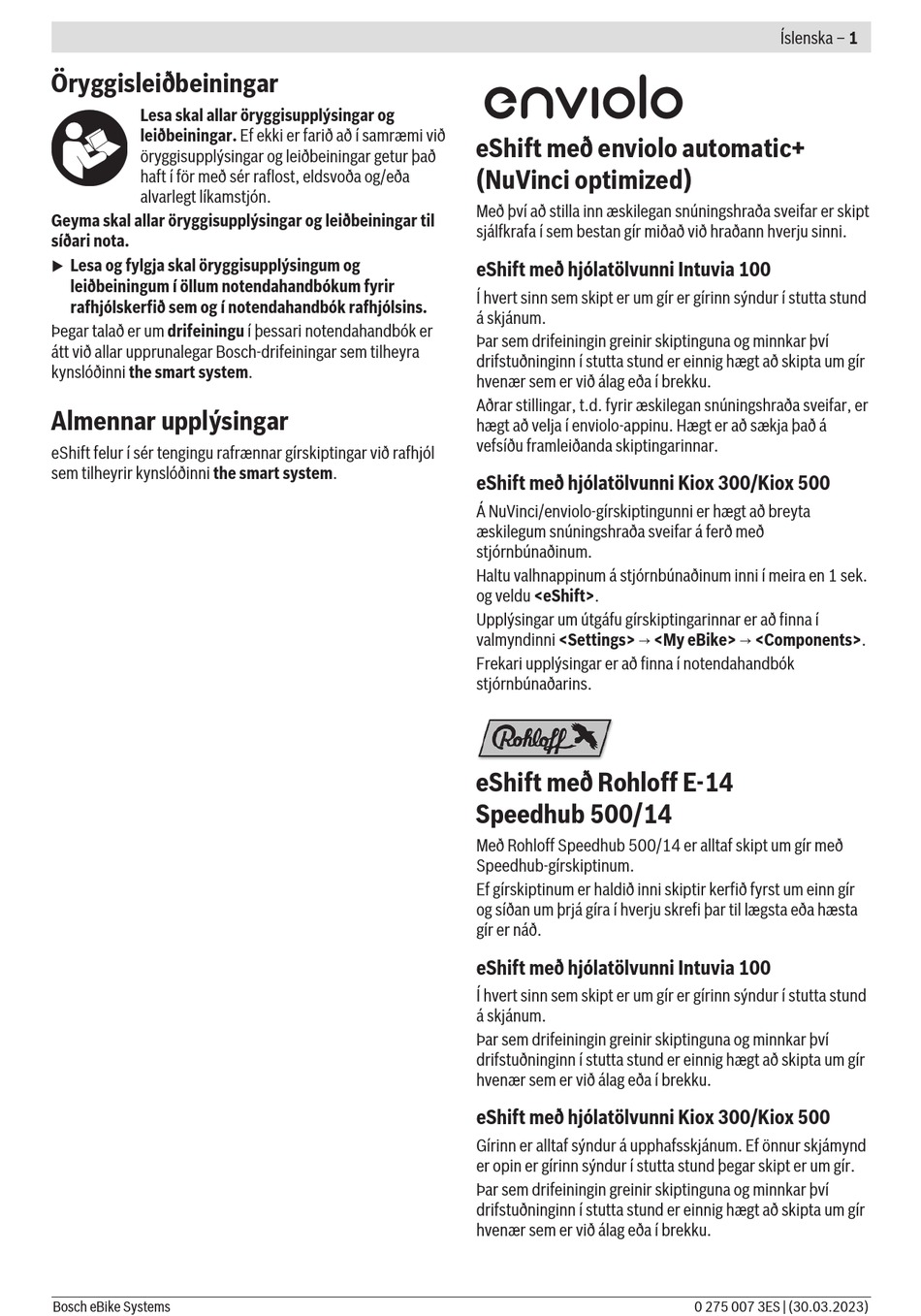 Íslenska – 1

Öryggisleiðbeiningar

Lesa skal allar öryggisupplýsingar og leiðbeiningar. Ef ekki er farið að í samræmi við öryggisupplýsingar og leiðbeiningar getur það haft í för með sér raflost, eldsvoða og/eða alvarlegt líkamstjón.

Geyma skal allar öryggisupplýsingar og leiðbeiningar til síðari nota.

▶ Lesa og fylgja skal öryggisupplýsingum og leiðbeiningum í öllum notendahandbókum fyrir rafhjólskerfið sem og í notendahandbók rafhjólsins.

Þegar talað er um drifeiningu í þessari notendahandbók er átt við allar upprunalegar Bosch-drifeiningar sem tilheyra kynslóðinni the smart system.

Almennar upplýsingar

eShift felur í sér tengingu rafrænnar gírskiptingar við rafhjól sem tilheyrir kynslóðinni the smart system.

enviolo

eShift með enviolo automatic+ (NuVinci optimized)

Með því að stilla inn æskilegan snúningshraða sveifar er skipt sjálfkrafa í sem bestan gír miðað við hraðann hverju sinni.

eShift með hjólatölvunni Intuvia 100

Í hvert sinn sem skipt er um gír er gírinn sýndur í stutta stund á skjánum.

Þar sem drifeiningin greinir skiptinguna og minnkar því drifstuðninginn í stutta stund er einnig hægt að skipta um gír hvenær sem er við álag eða í brekku.

Aðrar stillingar, t.d. fyrir æskilegan snúningshraða sveifar, er hægt að velja í enviolo-appinu. Hægt er að sækja það á vefsíðu framleiðanda skiptingarinnar.

eShift með hjólatölvunni Kiox 300/Kiox 500

Á NuVinci/enviolo-gírskiptingunni er hægt að breyta æskilegum snúningshraða sveifar á ferð með stjórnbúnaðinum.

Haltu valhnappinum á stjórnbúnaðinum inni í meira en 1 sek. og veldu <eShift>.

Upplýsingar um útgáfu gírskiptingarinnar er að finna í valmyndinni <Settings> → <My eBike> → <Components>.

Frekari upplýsingar er að finna í notendahandbók stjórnbúnaðarins.

Rohloff

eShift með Rohloff E-14 Speedhub 500/14

Með Rohloff Speedhub 500/14 er alltaf skipt um gír með Speedhub-gírskiptinum.

Ef gírskiptinum er haldið inni skiptir kerfið fyrst um einn gír og síðan um þrjá gíra í hverju skrefi þar til lægsta eða hæsta gír er náð.

eShift með hjólatölvunni Intuvia 100

Í hvert sinn sem skipt er um gír er gírinn sýndur í stutta stund á skjánum.

Þar sem drifeiningin greinir skiptinguna og minnkar því drifstuðninginn í stutta stund er einnig hægt að skipta um gír hvenær sem er við álag eða í brekku.

eShift með hjólatölvunni Kiox 300/Kiox 500

Gírinn er alltaf sýndur á upphafsskjánum. Ef önnur skjámynd er opin er gírinn sýndur í stutta stund þegar skipt er um gír.

Þar sem drifeiningin greinir skiptinguna og minnkar því drifstuðninginn í stutta stund er einnig hægt að skipta um gír hvenær sem er við álag eða í brekku.

Bosch eBike Systems

0 275 007 3ES | (30.03.2023)